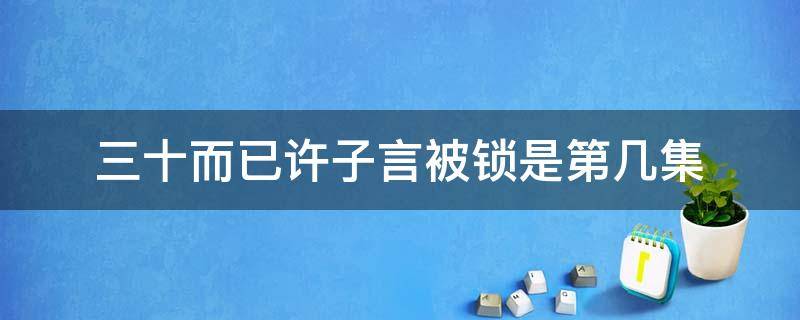 三十而已许子言被锁是第几集